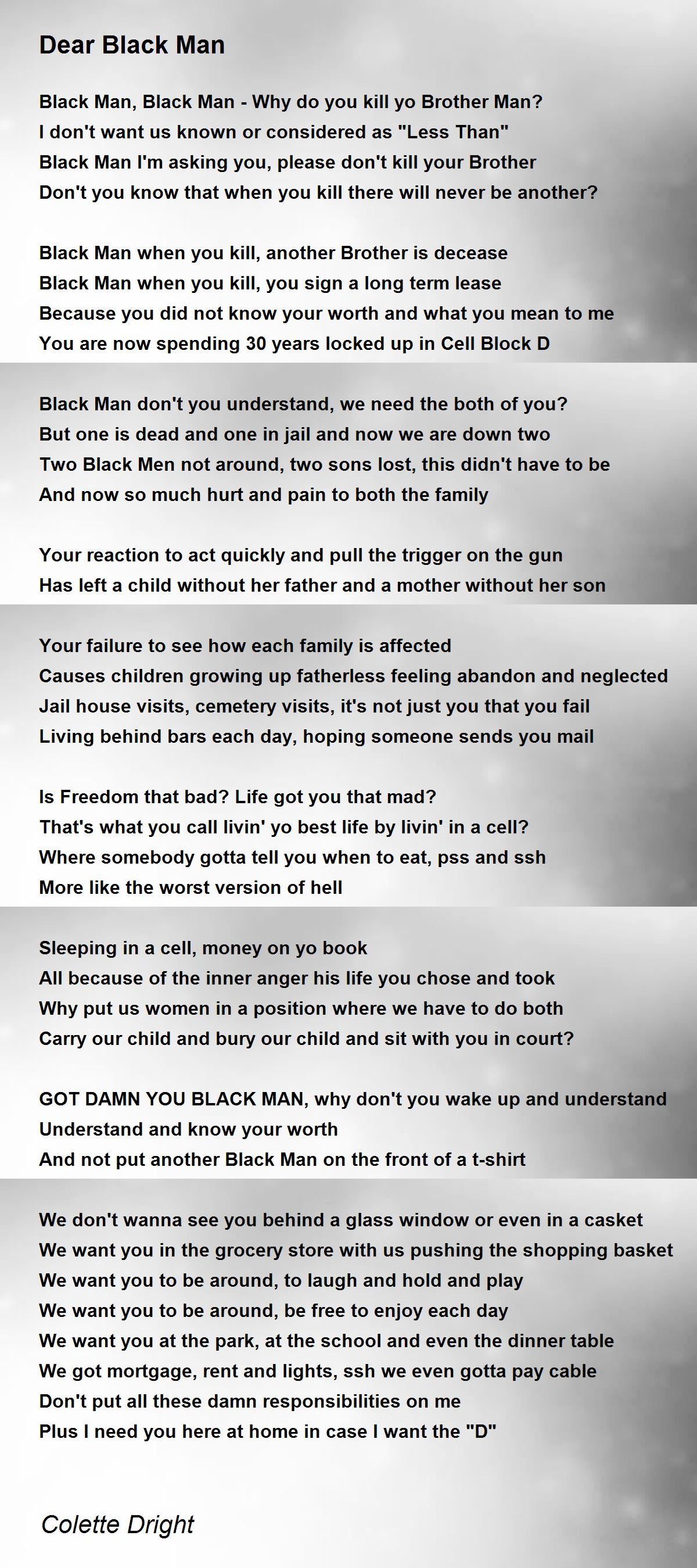 Dear Black Man

Black Man, Black Man - Why do you kill yo Brother Man?
I don't want us known or considered as "Less Than"
Black Man I'm asking you, please don't kill your Brother
Don't you know that when you kill there will never be another?

Black Man when you kill, another Brother is decease
Black Man when you kill, you sign a long term lease
Because you did not know your worth and what you mean to me
You are now spending 30 years locked up in Cell Block D

Black Man don't you understand, we need the both of you?
But one is dead and one in jail and now we are down two
Two Black Men not around, two sons lost, this didn't have to be
And now so much hurt and pain to both the family

Your reaction to act quickly and pull the trigger on the gun
Has left a child without her father and a mother without her son

Your failure to see how each family is affected
Causes children growing up fatherless feeling abandon and neglected
Jail house visits, cemetery visits, it's not just you that you fail
Living behind bars each day, hoping someone sends you mail

Is Freedom that bad? Life got you that mad?
That's what you call livin' yo best life by livin' in a cell?
Where somebody gotta tell you when to eat, pss and ssh
More like the worst version of hell

Sleeping in a cell, money on yo book
All because of the inner anger his life you chose and took
Why put us women in a position where we have to do both
Carry our child and bury our child and sit with you in court?

GOT DAMN YOU BLACK MAN, why don't you wake up and understand
Understand and know your worth
And not put another Black Man on the front of a t-shirt

We don't wanna see you behind a glass window or even in a casket
We want you in the grocery store with us pushing the shopping basket
We want you to be around, to laugh and hold and play
We want you to be around, be free to enjoy each day
We want you at the park, at the school and even the dinner table
We got mortgage, rent and lights, ssh we even gotta pay cable
Don't put all these damn responsibilities on me
Plus I need you here at home in case I want the "D"

Colette Dright